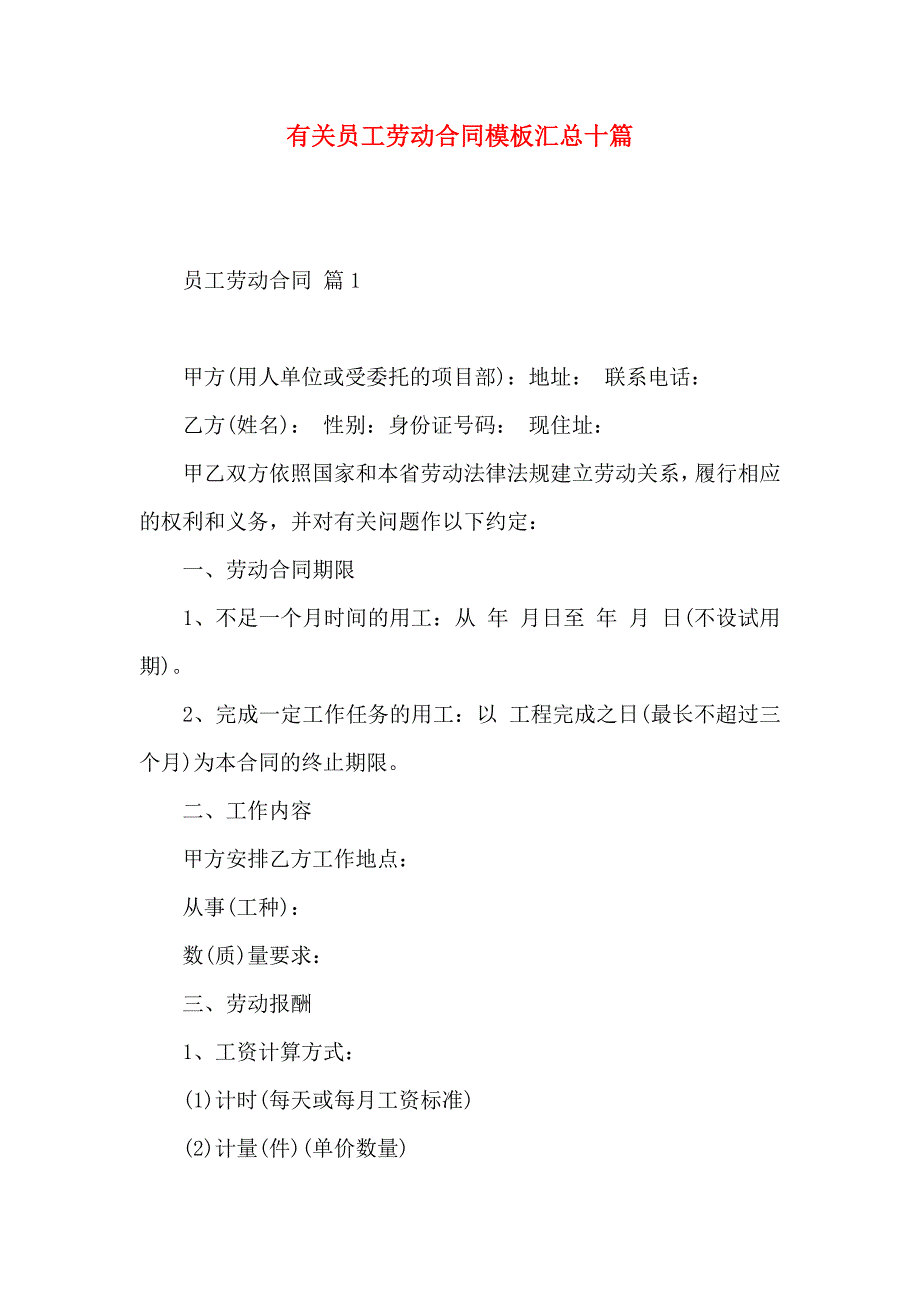 有关员工劳动合同模板汇总十篇

员工劳动合同 篇1

甲方(用人单位或受委托的项目部)：地址： 联系电话：

乙方(姓名)： 性别：身份证号码： 现住址：

甲乙双方依照国家和本省劳动法律法规建立劳动关系，履行相应的权利和义务，并对有关问题作以下约定：

一、劳动合同期限

1、不足一个月时间的用工：从 年 月日至 年 月 日(不设试用期)。

2、完成一定工作任务的用工：以 工程完成之日(最长不超过三个月)为本合同的终止期限。

二、工作内容

甲方安排乙方工作地点：

从事(工种)：

数(质)量要求：

三、劳动报酬

1、工资计算方式：

(1)计时(每天或每月工资标准)

(2)计量(件)(单价数量)